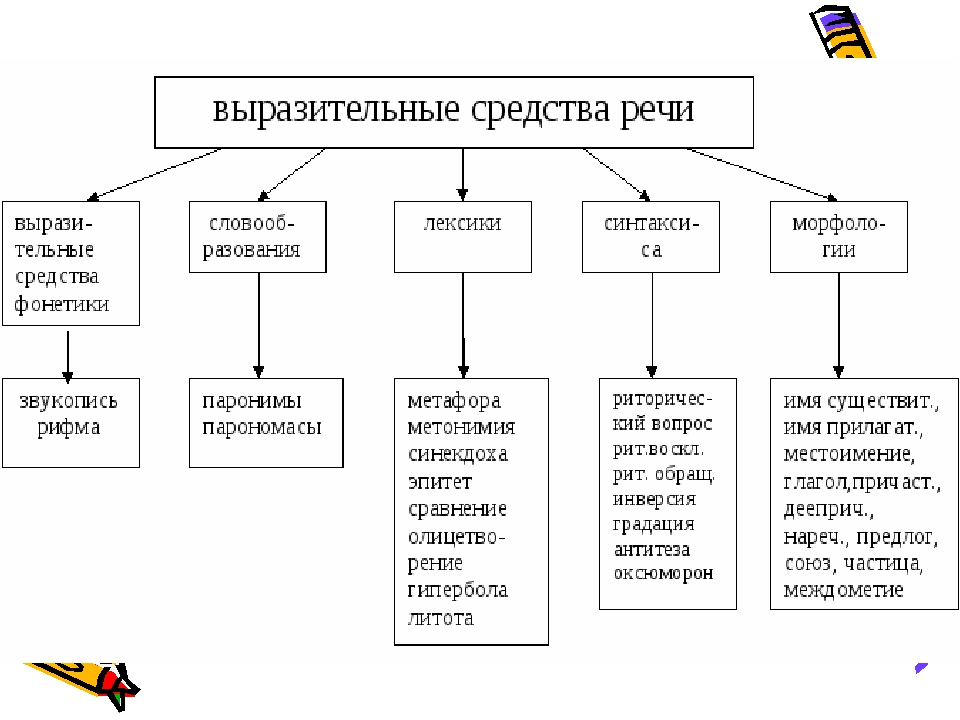 выразительные средства речи

выразительные средства фонетики

словообразования

лексики

синтаксиса

морфологии

звукопись
рифма

паронимы
парономасы

метафора
метонимия
синекдоха
эпитет
сравнение
олицетворение
гипербола
литота

риторический вопрос
рит.воскл.
рит. обращ.
инверсия
градация
антитеза
оксюморон

имя существит.,
имя прилагат.,
местоимение,
глагол,причаст.,
дееприч.,
нареч., предлог,
союз, частица,
междометие